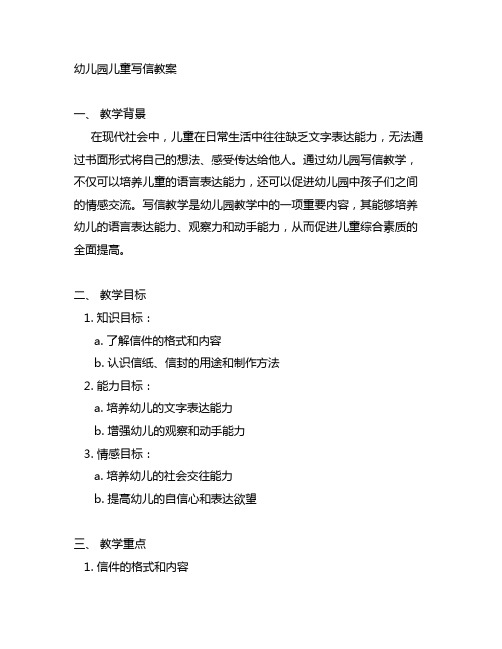 幼儿园儿童写信教案

一、 教学背景

在现代社会中，儿童在日常生活中往往缺乏文字表达能力，无法通过书面形式将自己的想法、感受传达给他人。通过幼儿园写信教学，不仅可以培养儿童的语言表达能力，还可以促进幼儿园中孩子们之间的情感交流。写信教学是幼儿园教学中的一项重要内容，其能够培养幼儿的语言表达能力、观察力和动手能力，从而促进儿童综合素质的全面提高。

二、 教学目标

1. 知识目标：

a. 了解信件的格式和内容

b. 认识信纸、信封的用途和制作方法

2. 能力目标：

a. 培养幼儿的文字表达能力

b. 增强幼儿的观察和动手能力

3. 情感目标：

a. 培养幼儿的社会交往能力

b. 提高幼儿的自信心和表达欲望

三、 教学重点

1. 信件的格式和内容